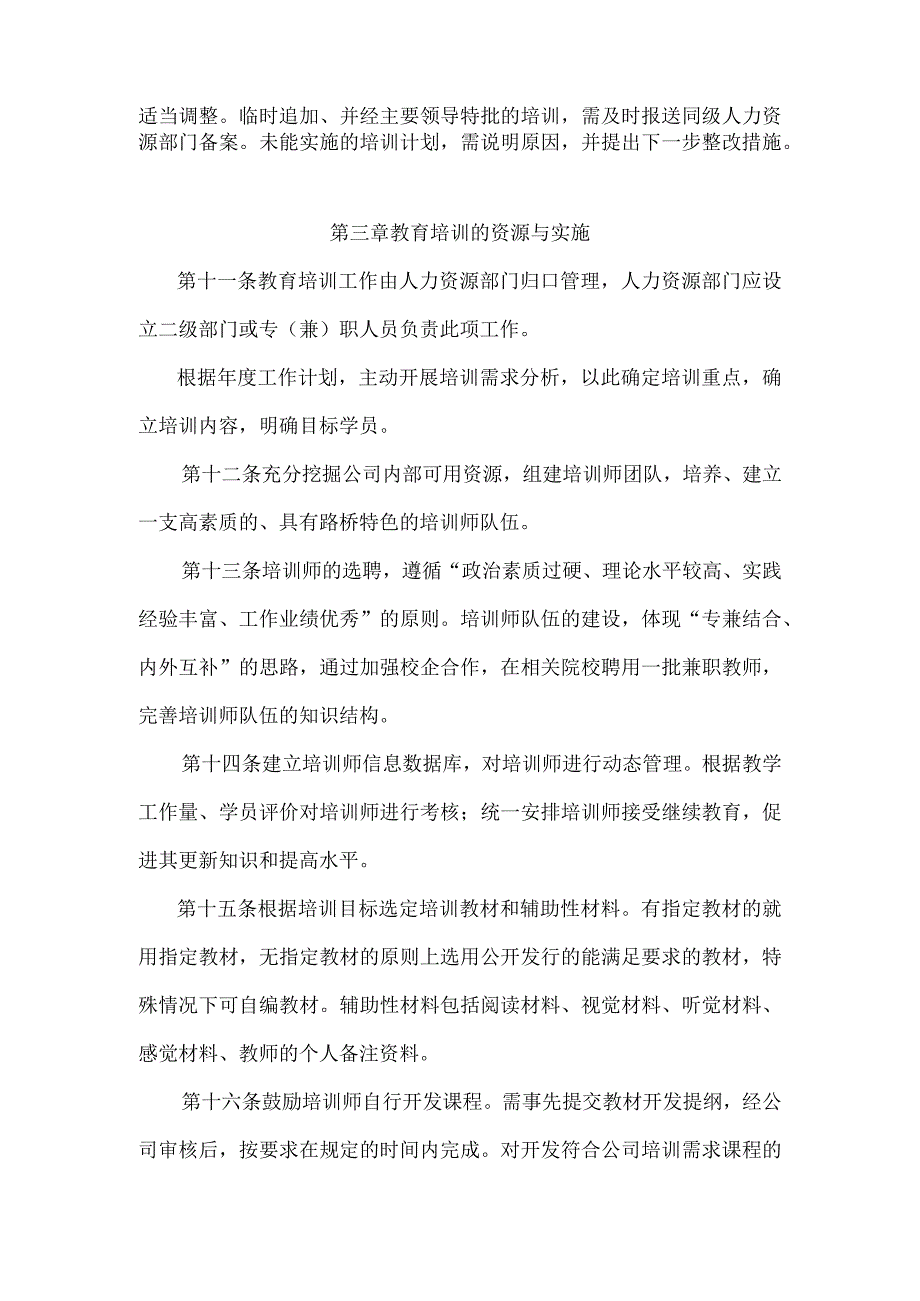 适当调整。临时追加、并经主要领导特批的培训，需及时报送同级人力资源部门备案。未能实施的培训计划，需说明原因，并提出下一步整改措施。

第三章教育培训的资源与实施

第十一条教育培训工作由人力资源部门归口管理，人力资源部门应设立二级部门或专（兼）职人员负责此项工作。

根据年度工作计划，主动开展培训需求分析，以此确定培训重点，确立培训内容，明确目标学员。

第十二条充分挖掘公司内部可用资源，组建培训师团队，培养、建立一支高素质的、具有路桥特色的培训师队伍。

第十三条培训师的选聘，遵循“政治素质过硬、理论水平较高、实践经验丰富、工作业绩优秀”的原则。培训师队伍的建设，体现“专兼结合、内外互补”的思路，通过加强校企合作，在相关院校聘用一批兼职教师，完善培训师队伍的知识结构。

第十四条建立培训师信息数据库，对培训师进行动态管理。根据教学工作量、学员评价对培训师进行考核；统一安排培训师接受继续教育，促进其更新知识和提高水平。

第十五条根据培训目标选定培训教材和辅助性材料。有指定教材的就用指定教材，无指定教材的原则上选用公开发行的能满足要求的教材，特殊情况下可自编教材。辅助性材料包括阅读材料、视觉材料、听觉材料、感觉材料、教师的个人备注资料。

第十六条鼓励培训师自行开发课程。需事先提交教材开发提纲，经公司审核后，按要求在规定的时间内完成。对开发符合公司培训需求课程的